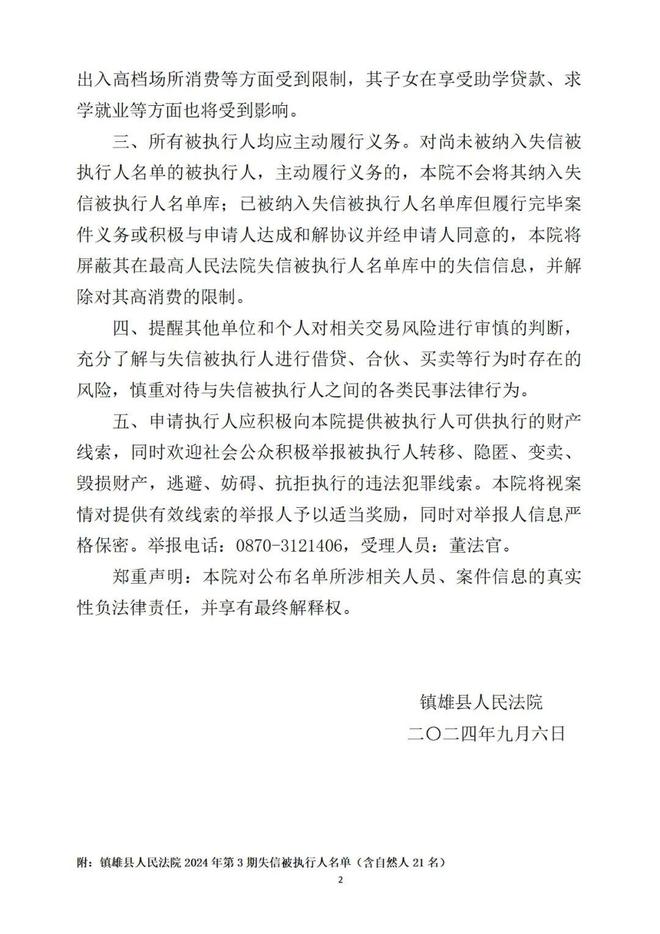 出入高档场所消费等方面受到限制，其子女在享受助学贷款、求学就业等方面也将受到影响。

三、所有被执行人均应主动履行义务。对尚未被纳入失信被执行人名单的被执行人，主动履行义务的，本院不会将其纳入失信被执行人名单库；已被纳入失信被执行人名单库但履行完毕案件义务或积极与申请人达成和解协议并经申请人同意的，本院将屏蔽其在最高人民法院失信被执行人名单库中的失信信息，并解除对其高消费的限制。

四、提醒其他单位和个人对相关交易风险进行审慎的判断，充分了解与失信被执行人进行借贷、合伙、买卖等行为时存在的风险，慎重对待与失信被执行人之间的各类民事法律行为。

五、申请执行人应积极向本院提供被执行人可供执行的财产线索，同时欢迎社会公众积极举报被执行人转移、隐匿、变卖、毁损财产，逃避、妨碍、抗拒执行的违法犯罪线索。本院将视案情对提供有效线索的举报人予以适当奖励，同时对举报人信息严格保密。举报电话：0870-3121406，受理人员：董法官。

郑重声明：本院对公布名单所涉相关人员、案件信息的真实性负法律责任，并享有最终解释权。

镇雄县人民法院
二〇二四年九月六日

附：镇雄县人民法院 2024 年第 3 期失信被执行人名单（含自然人 21 名）

2